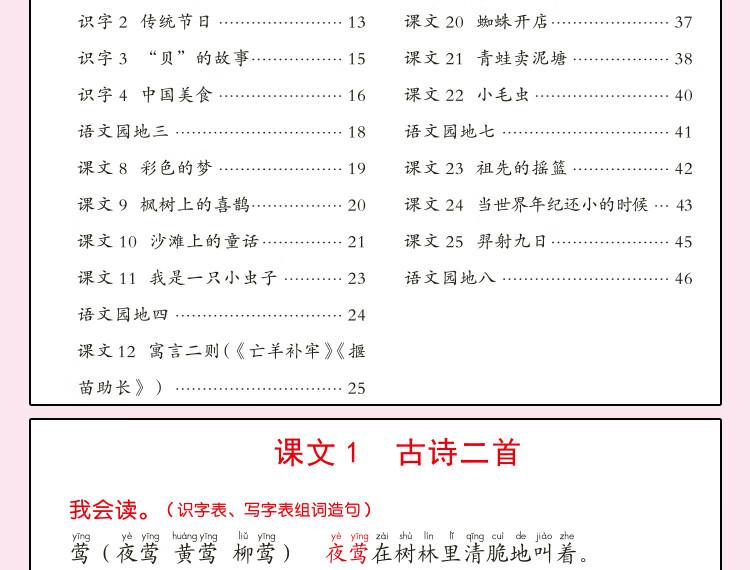 识字2 传统节日 13

识字3 “贝”的故事 15

识字4 中国美食 16

语文园地三 18

课文8 彩色的梦 19

课文9 枫树上的喜鹊 20

课文10 沙滩上的童话 21

课文11 我是一只小虫子 23

语文园地四 24

课文12 寓言二则(《亡羊补牢》《揠苗助长》) 25

课文20 蜘蛛开店 37

课文21 青蛙卖泥塘 38

课文22 小毛虫 40

语文园地七 41

课文23 祖先的摇篮 42

课文24 当世界年纪还小的时候 43

课文25 羿射九日 45

语文园地八 46

课文1 古诗二首

我会读。(识字表、写字表组词造句)

yīng yè yīng huáng yīng liǔ yīng
莺(夜莺 黄莺 柳莺)

yè yīng zài shù lín lǐ qīng cuì de jiào zhe
夜莺在树林里清脆地叫着。